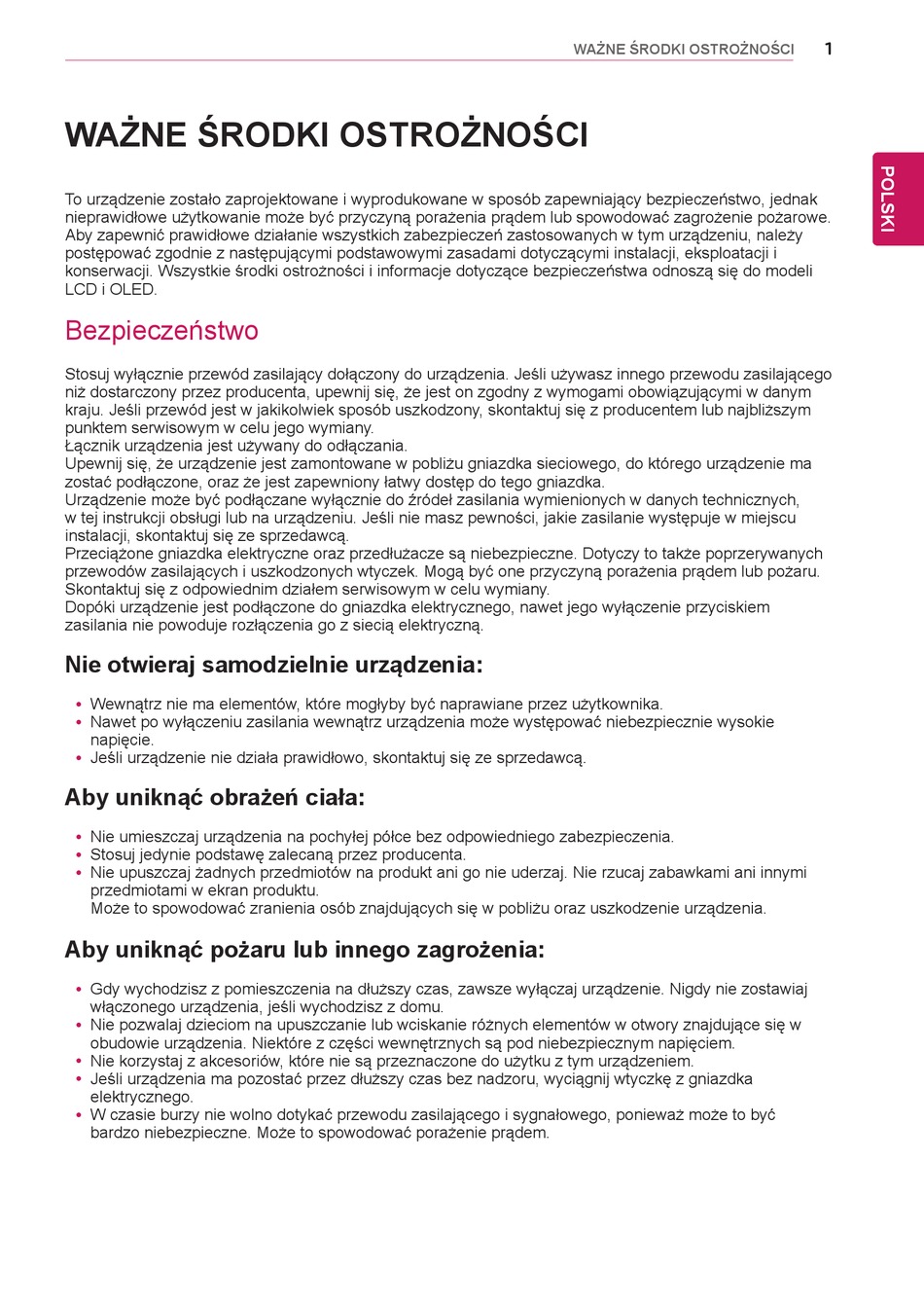 WAŻNE ŚRODKI OSTROŻNOŚCI 1

POLSKI

WAŻNE ŚRODKI OSTROŻNOŚCI

To urządzenie zostało zaprojektowane i wyprodukowane w sposób zapewniający bezpieczeństwo, jednak nieprawidłowe użytkowanie może być przyczyną porażenia prądem lub spowodować zagrożenie pożarowe. Aby zapewnić prawidłowe działanie wszystkich zabezpieczeń zastosowanych w tym urządzeniu, należy postępować zgodnie z następującymi podstawowymi zasadami dotyczącymi instalacji, eksploatacji i konserwacji. Wszystkie środki ostrożności i informacje dotyczące bezpieczeństwa odnoszą się do modeli LCD i OLED.

Bezpieczeństwo

Stosuj wyłącznie przewód zasilający dołączony do urządzenia. Jeśli używasz innego przewodu zasilającego niż dostarczony przez producenta, upewnij się, że jest on zgodny z wymogami obowiązującymi w danym kraju. Jeśli przewód jest w jakikolwiek sposób uszkodzony, skontaktuj się z producentem lub najbliższym punktem serwisowym w celu jego wymiany.
Łącznik urządzenia jest używany do odłączania.
Upewnij się, że urządzenie jest zamontowane w pobliżu gniazdka sieciowego, do którego urządzenie ma zostać podłączone, oraz że jest zapewniony łatwy dostęp do tego gniazdka.
Urządzenie może być podłączane wyłącznie do źródeł zasilania wymienionych w danych technicznych, w tej instrukcji obsługi lub na urządzeniu. Jeśli nie masz pewności, jakie zasilanie występuje w miejscu instalacji, skontaktuj się ze sprzedawcą.
Przeciążone gniazdka elektryczne oraz przedłużacze są niebezpieczne. Dotyczy to także poprzerywanych przewodów zasilających i uszkodzonych wtyczek. Mogą być one przyczyną porażenia prądem lub pożaru. Skontaktuj się z odpowiednim działem serwisowym w celu wymiany.
Dopóki urządzenie jest podłączone do gniazdka elektrycznego, nawet jego wyłączenie przyciskiem zasilania nie powoduje rozłączenia go z siecią elektryczną.

Nie otwieraj samodzielnie urządzenia:

• Wewnątrz nie ma elementów, które mogłyby być naprawiane przez użytkownika.
• Nawet po wyłączeniu zasilania wewnątrz urządzenia może występować niebezpiecznie wysokie napięcie.
• Jeśli urządzenie nie działa prawidłowo, skontaktuj się ze sprzedawcą.

Aby uniknąć obrażeń ciała:

• Nie umieszczaj urządzenia na pochyłej półce bez odpowiedniego zabezpieczenia.
• Stosuj jedynie podstawę zalecaną przez producenta.
• Nie upuszczaj żadnych przedmiotów na produkt ani go nie uderzaj. Nie rzucaj zabawkami ani innymi przedmiotami w ekran produktu.
Może to spowodować zranienia osób znajdujących się w pobliżu oraz uszkodzenie urządzenia.

Aby uniknąć pożaru lub innego zagrożenia:

• Gdy wychodzisz z pomieszczenia na dłuższy czas, zawsze wyłączaj urządzenie. Nigdy nie zostawiaj włączonego urządzenia, jeśli wychodzisz z domu.
• Nie pozwalaj dzieciom na upuszczanie lub wciskanie różnych elementów w otwory znajdujące się w obudowie urządzenia. Niektóre z części wewnętrznych są pod niebezpiecznym napięciem.
• Nie korzystaj z akcesoriów, które nie są przeznaczone do użytku z tym urządzeniem.
• Jeśli urządzenia ma pozostać przez dłuższy czas bez nadzoru, wyciągnij wtyczkę z gniazdka elektrycznego.
• W czasie burzy nie wolno dotykać przewodu zasilającego i sygnałowego, ponieważ może to być bardzo niebezpieczne. Może to spowodować porażenie prądem.